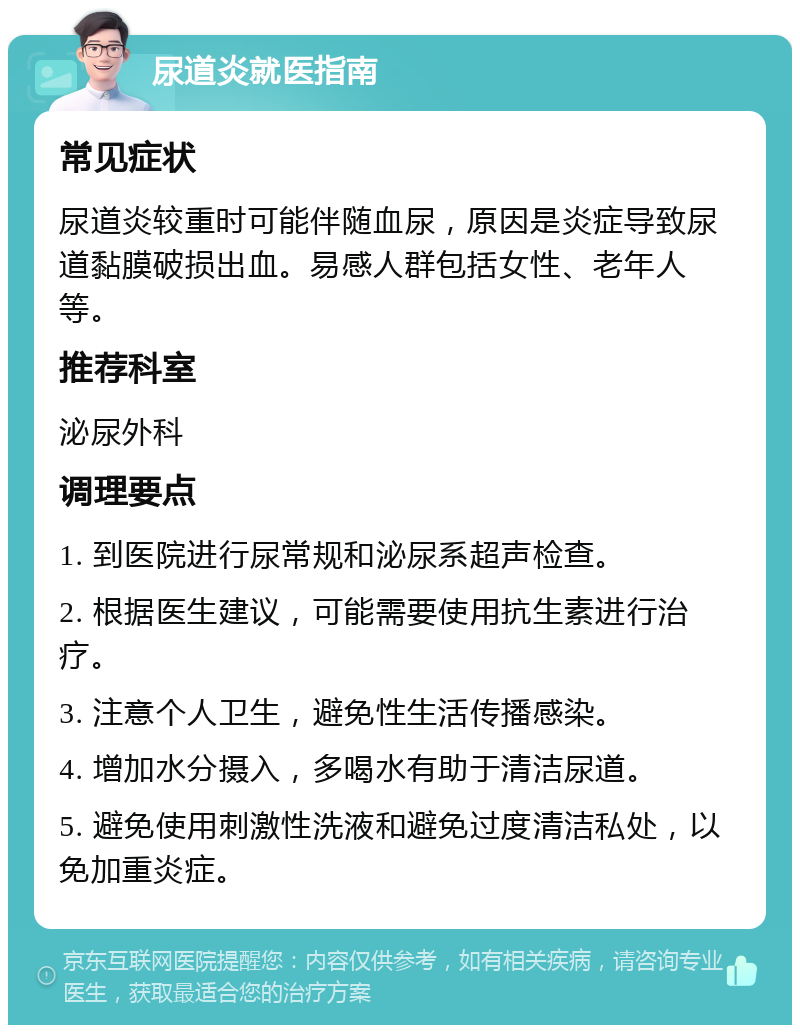 尿道炎就医指南

常见症状

尿道炎较重时可能伴随血尿，原因是炎症导致尿道黏膜破损出血。易感人群包括女性、老年人等。

推荐科室

泌尿外科

调理要点

1. 到医院进行尿常规和泌尿系超声检查。

2. 根据医生建议，可能需要使用抗生素进行治疗。

3. 注意个人卫生，避免性生活传播感染。

4. 增加水分摄入，多喝水有助于清洁尿道。

5. 避免使用刺激性洗液和避免过度清洁私处，以免加重炎症。

京东互联网医院提醒您：内容仅供参考，如有相关疾病，请咨询专业医生，获取最适合您的治疗方案